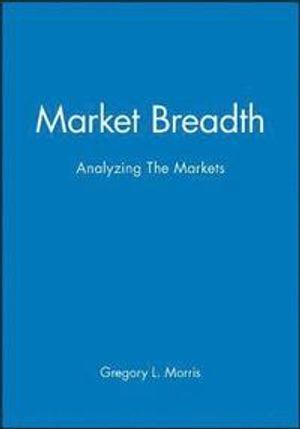 Market Breadth

Analyzing The Markets

Gregory L. Morris